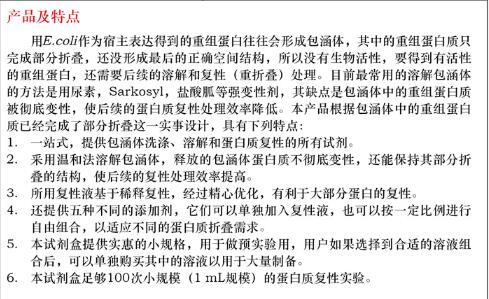 产品及特点

用E.coli作为宿主表达得到的重组蛋白往往会形成包涵体，其中的重组蛋白质只完成部分折叠，还没形成最后的正确空间结构，所以没有生物活性，要得到有活性的重组蛋白，还需要后续的溶解和复性（重折叠）处理。目前最常用的溶解包涵体的方法是用尿素，Sarkosyl，盐酸胍等强变性剂，其缺点是包涵体中的重组蛋白质被彻底变性，使后续的蛋白质复性处理效率降低。本产品根据包涵体中的重组蛋白质已经完成了部分折叠这一实事设计，具有下列特点：

1. 一站式，提供包涵体洗涤、溶解和蛋白质复性的所有试剂。
2. 采用温和法溶解包涵体，释放的包涵体蛋白质不彻底变性，还能保持其部分折叠的结构，使后续的复性处理效率提高。
3. 所用复性液基于稀释复性，经过精心优化，有利于大部分蛋白的复性。
4. 还提供五种不同的添加剂，它们可以单独加入复性液，也可以按一定比例进行自由组合，以适应不同的蛋白质折叠需求。
5. 本试剂盒提供实惠的小规格，用于做预实验用，用户如果选择到合适的溶液组合后，可以单独购买其中的溶液以用于大量制备。
6. 本试剂盒足够100次小规模（1 mL规模）的蛋白质复性实验。